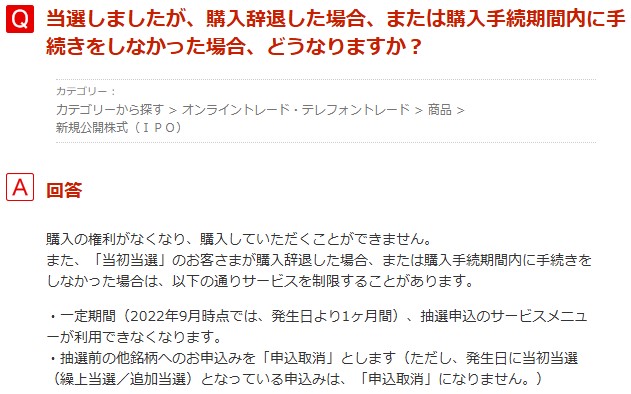 Q 当選しましたが、購入辞退した場合、または購入手続期間内に手続きをしなかった場合、どうなりますか？

カテゴリー：
カテゴリーから探す > オンライントレード・テレフォントレード > 商品 > 新規公開株式（ＩＰＯ）

A 回答

購入の権利がなくなり、購入していただくことができません。
また、「当初当選」のお客さまが購入辞退した場合、または購入手続期間内に手続きをしなかった場合は、以下の通りサービスを制限することがあります。

・一定期間（2022年9月時点では、発生日より1ヶ月間）、抽選申込のサービスメニューが利用できなくなります。
・抽選前の他銘柄へのお申込みを「申込取消」とします（ただし、発生日に当初当選（繰上当選／追加当選）となっている申込みは、「申込取消」になりません。）